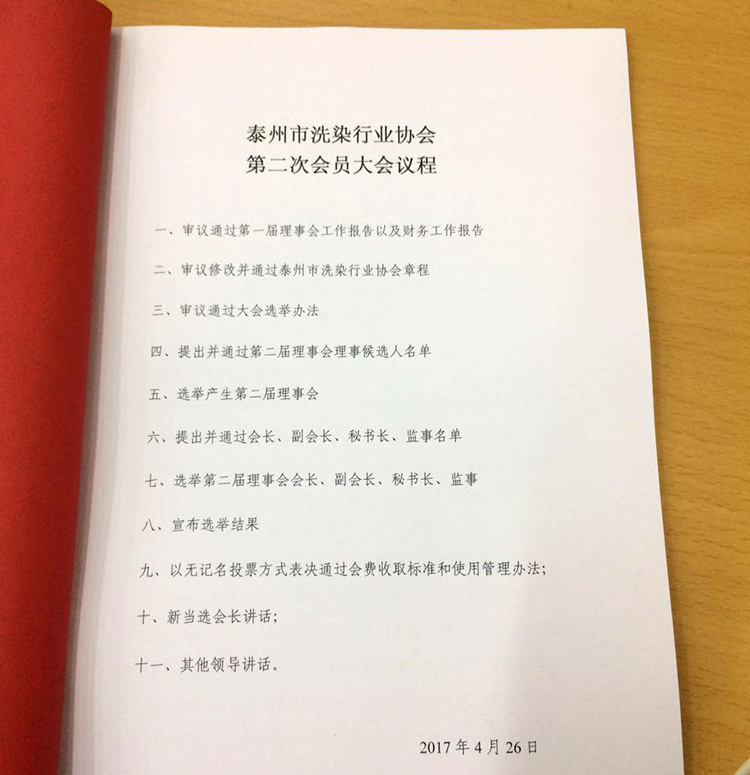 泰州市洗染行业协会
第二次会员大会议程

一、审议通过第一届理事会工作报告以及财务工作报告

二、审议修改并通过泰州市洗染行业协会章程

三、审议通过大会选举办法

四、提出并通过第二届理事会理事候选人名单

五、选举产生第二届理事会

六、提出并通过会长、副会长、秘书长、监事名单

七、选举第二届理事会会长、副会长、秘书长、监事

八、宣布选举结果

九、以无记名投票方式表决通过会费收取标准和使用管理办法;

十、新当选会长讲话;

十一、其他领导讲话。

2017年4月26日